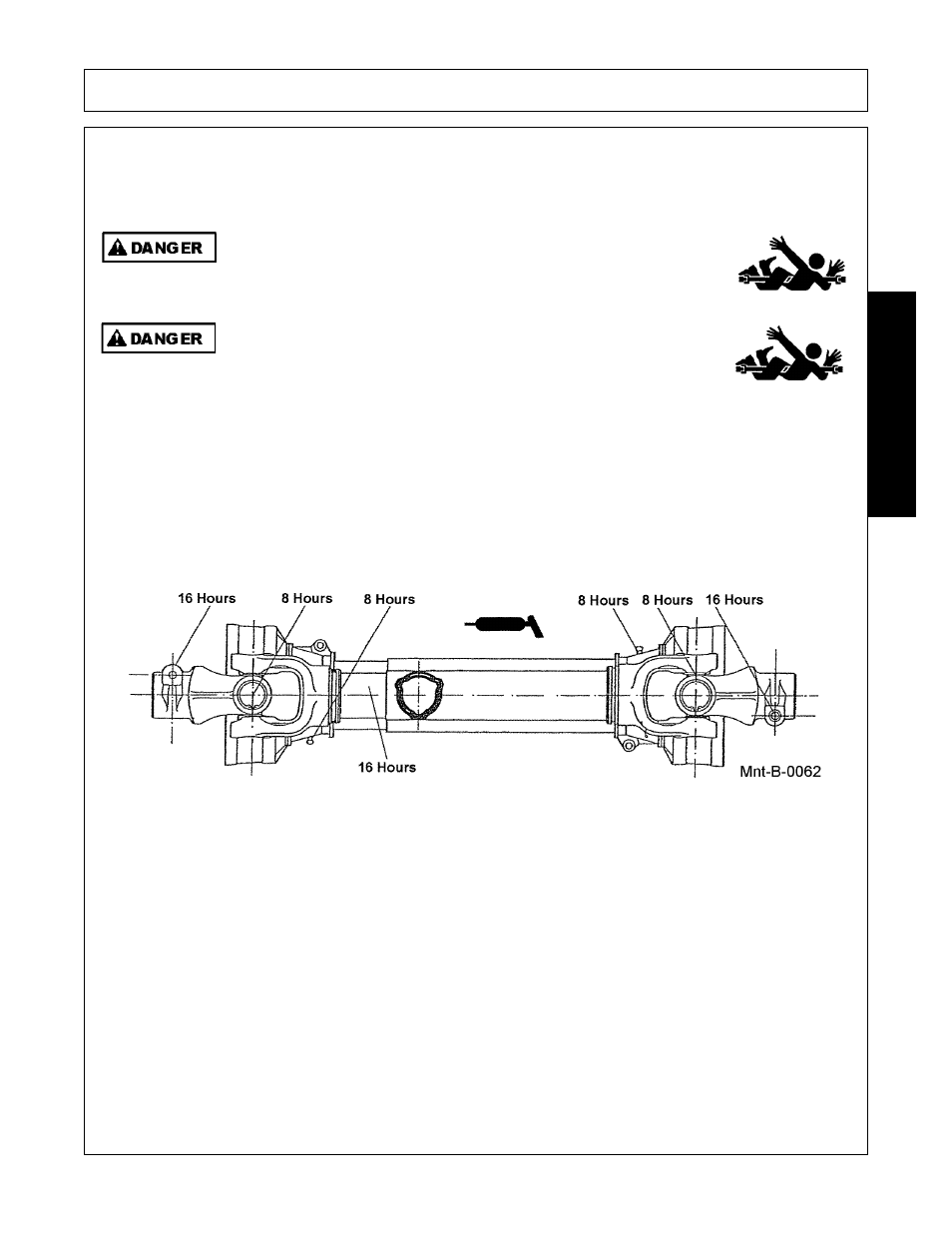 DANGER

DANGER

16 Hours

8 Hours

8 Hours

8 Hours

8 Hours

16 Hours

16 Hours

Mnt-B-0062